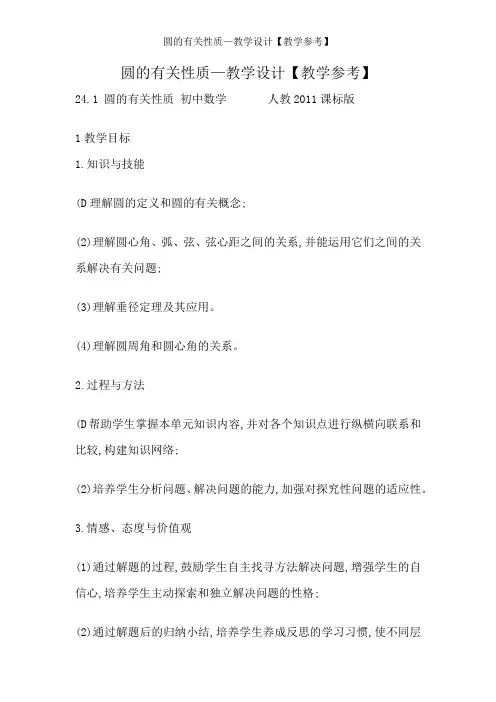 圆的有关性质—教学设计【教学参考】

圆的有关性质—教学设计【教学参考】

24.1 圆的有关性质 初中数学 人教2011课标版

1 教学目标

1.知识与技能

(D理解圆的定义和圆的有关概念;

(2)理解圆心角、弧、弦、弦心距之间的关系,并能运用它们之间的关系解决有关问题;

(3)理解垂径定理及其应用。

(4)理解圆周角和圆心角的关系。

2.过程与方法

(D帮助学生掌握本单元知识内容,并对各个知识点进行纵横向联系和比较,构建知识网络;

(2)培养学生分析问题、解决问题的能力,加强对探究性问题的适应性。

3.情感、态度与价值观

(1)通过解题的过程,鼓励学生自主找寻方法解决问题,增强学生的自信心,培养学生主动探索和独立解决问题的性格;

(2)通过解题后的归纳小结,培养学生养成反思的学习习惯,使不同层